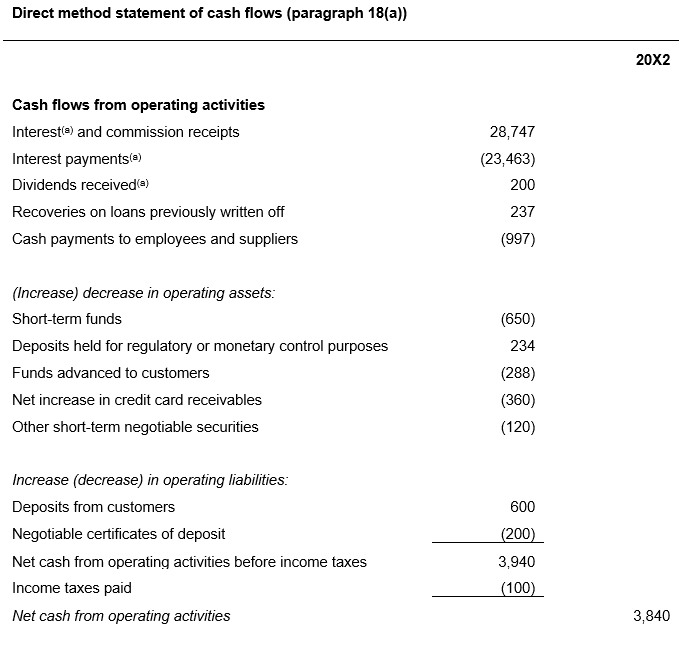 Direct method statement of cash flows (paragraph 18(a))

|  |  | 20X2 |
|---|---|---|
| Cash flows from operating activities |  |  |
| Interest$^{(a)}$ and commission receipts | 28,747 |  |
| Interest payments$^{(a)}$ | (23,463) |  |
| Dividends received$^{(a)}$ | 200 |  |
| Recoveries on loans previously written off | 237 |  |
| Cash payments to employees and suppliers | (997) |  |
| (Increase) decrease in operating assets: |  |  |
| Short-term funds | (650) |  |
| Deposits held for regulatory or monetary control purposes | 234 |  |
| Funds advanced to customers | (288) |  |
| Net increase in credit card receivables | (360) |  |
| Other short-term negotiable securities | (120) |  |
| Increase (decrease) in operating liabilities: |  |  |
| Deposits from customers | 600 |  |
| Negotiable certificates of deposit | (200) |  |
| Net cash from operating activities before income taxes | 3,940 |  |
| Income taxes paid | (100) |  |
| Net cash from operating activities |  | 3,840 |